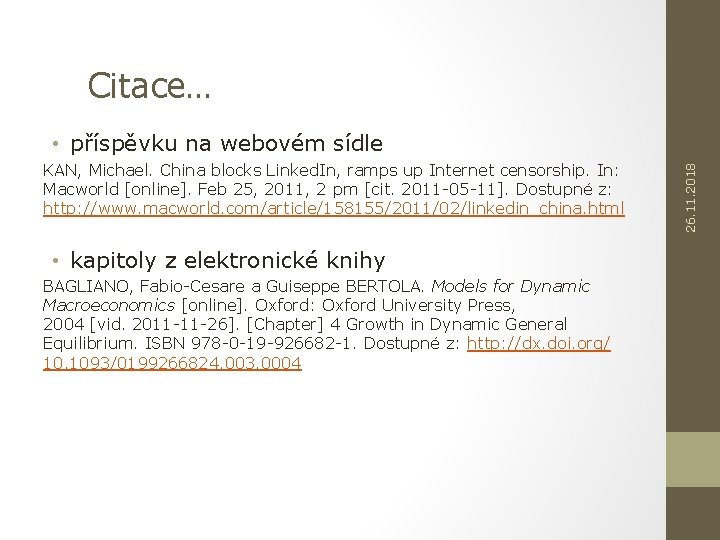 Citace…

• příspěvku na webovém sídle

KAN, Michael. China blocks LinkedIn, ramps up Internet censorship. In: Macworld [online]. Feb 25, 2011, 2 pm [cit. 2011-05-11]. Dostupné z: http://www.macworld.com/article/158155/2011/02/linkedin_china.html

• kapitoly z elektronické knihy

BAGLIANO, Fabio-Cesare a Guiseppe BERTOLA. Models for Dynamic Macroeconomics [online]. Oxford: Oxford University Press, 2004 [vid. 2011-11-26]. [Chapter] 4 Growth in Dynamic General Equilibrium. ISBN 978-0-19-926682-1. Dostupné z: http://dx.doi.org/10.1093/0199266824.003.0004

26.11.2018